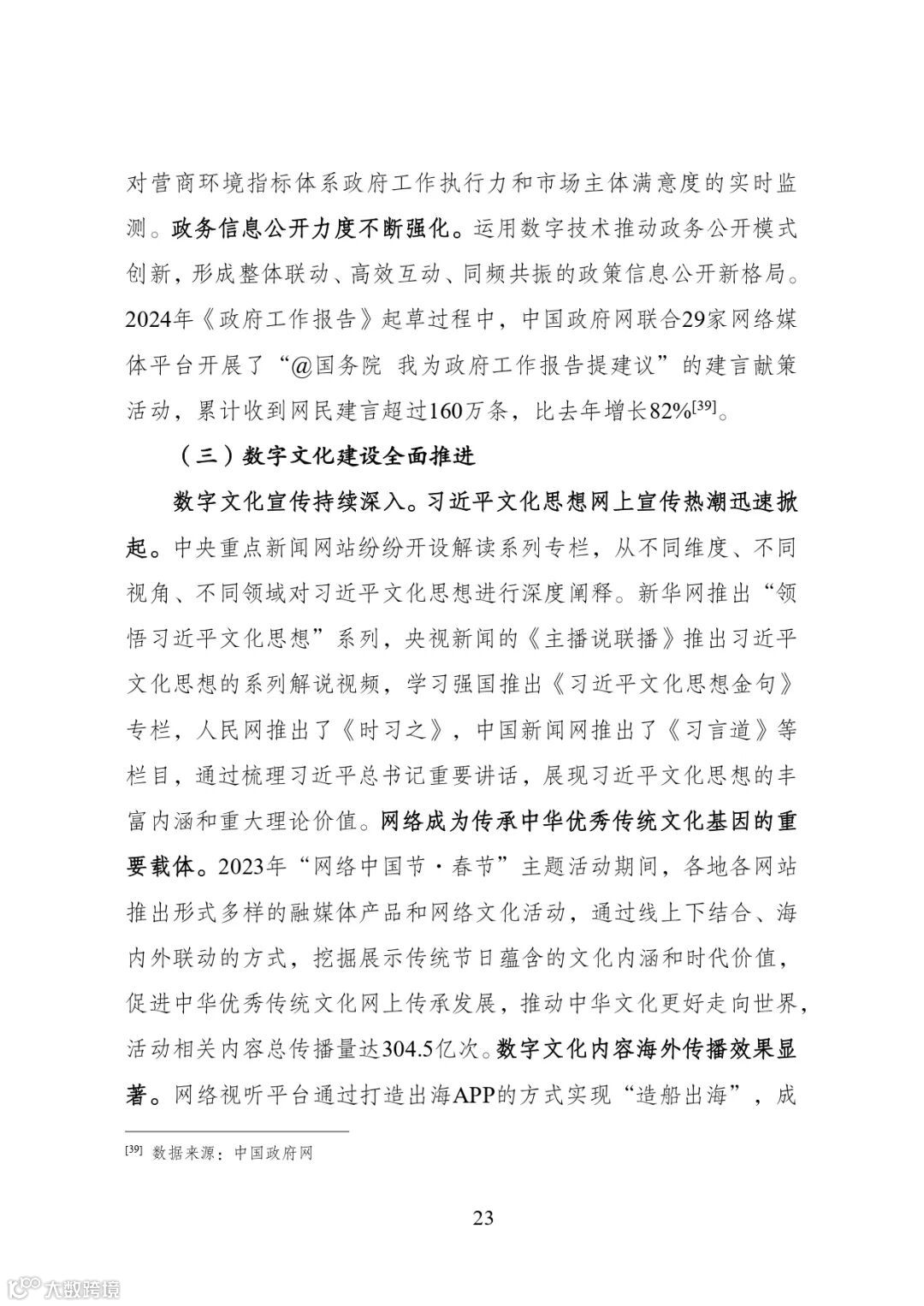 对营商环境指标体系政府工作执行力和市场主体满意度的实时监测。政务信息公开力度不断强化。运用数字技术推动政务公开模式创新，形成整体联动、高效互动、同频共振的政策信息公开新格局。2024年《政府工作报告》起草过程中，中国政府网联合29家网络媒体平台开展了“@国务院 我为政府工作报告提建议”的建言献策活动，累计收到网民建言超过160万条，比去年增长82%$^{[39]}$。

（三）数字文化建设全面推进

数字文化宣传持续深入。习近平文化思想网上宣传热潮迅速掀起。中央重点新闻网站纷纷开设解读系列专栏，从不同维度、不同视角、不同领域对习近平文化思想进行深度阐释。新华网推出“领悟习近平文化思想”系列，央视新闻的《主播说联播》推出习近平文化思想的系列解说视频，学习强国推出《习近平文化思想金句》专栏，人民网推出了《时习之》，中国新闻网推出了《习言道》等栏目，通过梳理习近平总书记重要讲话，展现习近平文化思想的丰富内涵和重大理论价值。网络成为传承中华优秀传统文化基因的重要载体。2023年“网络中国节·春节”主题活动期间，各地各网站推出形式多样的融媒体产品和网络文化活动，通过线上下结合、海内外联动的方式，挖掘展示传统节日蕴含的文化内涵和时代价值，促进中华优秀传统文化网上传承发展，推动中华文化更好走向世界，活动相关内容总传播量达304.5亿次。数字文化内容海外传播效果显著。网络视听平台通过打造出海APP的方式实现“造船出海”，成

$^{[39]}$ 数据来源：中国政府网

23

大数跨境